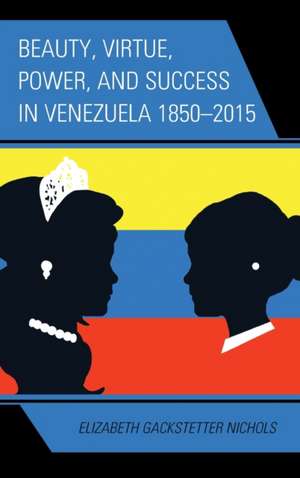 BEAUTY, VIRTUE, POWER, AND SUCCESS IN VENEZUELA 1850–2015

ELIZABETH GACKSTETTER NICHOLS